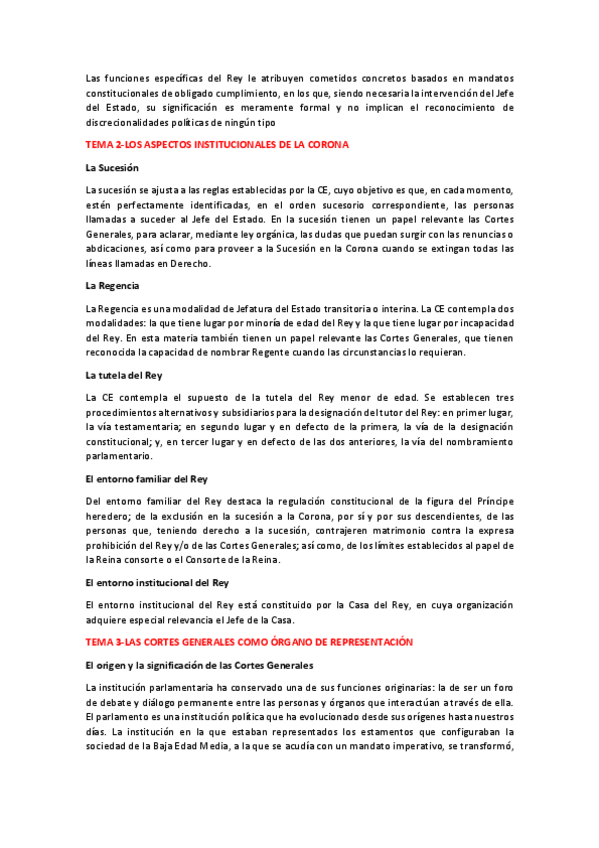 Las funciones específicas del Rey le atribuyen cometidos concretos basados en mandatos constitucionales de obligado cumplimiento, en los que, siendo necesaria la intervención del Jefe del Estado, su significación es meramente formal y no implican el reconocimiento de discrecionalidades políticas de ningún tipo

TEMA 2-LOS ASPECTOS INSTITUCIONALES DE LA CORONA

La Sucesión

La sucesión se ajusta a las reglas establecidas por la CE, cuyo objetivo es que, en cada momento, estén perfectamente identificadas, en el orden sucesorio correspondiente, las personas llamadas a suceder al Jefe del Estado. En la sucesión tienen un papel relevante las Cortes Generales, para aclarar, mediante ley orgánica, las dudas que puedan surgir con las renuncias o abdicaciones, así como para proveer a la Sucesión en la Corona cuando se extingan todas las líneas llamadas en Derecho.

La Regencia

La Regencia es una modalidad de Jefatura del Estado transitoria o interina. La CE contempla dos modalidades: la que tiene lugar por minoría de edad del Rey y la que tiene lugar por incapacidad del Rey. En esta materia también tienen un papel relevante las Cortes Generales, que tienen reconocida la capacidad de nombrar Regente cuando las circunstancias lo requieran.

La tutela del Rey

La CE contempla el supuesto de la tutela del Rey menor de edad. Se establecen tres procedimientos alternativos y subsidiarios para la designación del tutor del Rey: en primer lugar, la vía testamentaria; en segundo lugar y en defecto de la primera, la vía de la designación constitucional; y, en tercer lugar y en defecto de las dos anteriores, la vía del nombramiento parlamentario.

El entorno familiar del Rey

Del entorno familiar del Rey destaca la regulación constitucional de la figura del Príncipe heredero; de la exclusión en la sucesión a la Corona, por sí y por sus descendientes, de las personas que, teniendo derecho a la sucesión, contrajeren matrimonio contra la expresa prohibición del Rey y/o de las Cortes Generales; así como, de los límites establecidos al papel de la Reina consorte o el Consorte de la Reina.

El entorno institucional del Rey

El entorno institucional del Rey está constituido por la Casa del Rey, en cuya organización adquiere especial relevancia el Jefe de la Casa.

TEMA 3-LAS CORTES GENERALES COMO ÓRGANO DE REPRESENTACIÓN

El origen y la significación de las Cortes Generales

La institución parlamentaria ha conservado una de sus funciones originarias: la de ser un foro de debate y diálogo permanente entre las personas y órganos que interactúan a través de ella. El parlamento es una institución política que ha evolucionado desde sus orígenes hasta nuestros días. La institución en la que estaban representados los estamentos que configuraban la sociedad de la Baja Edad Media, a la que se acudía con un mandato imperativo, se transformó,